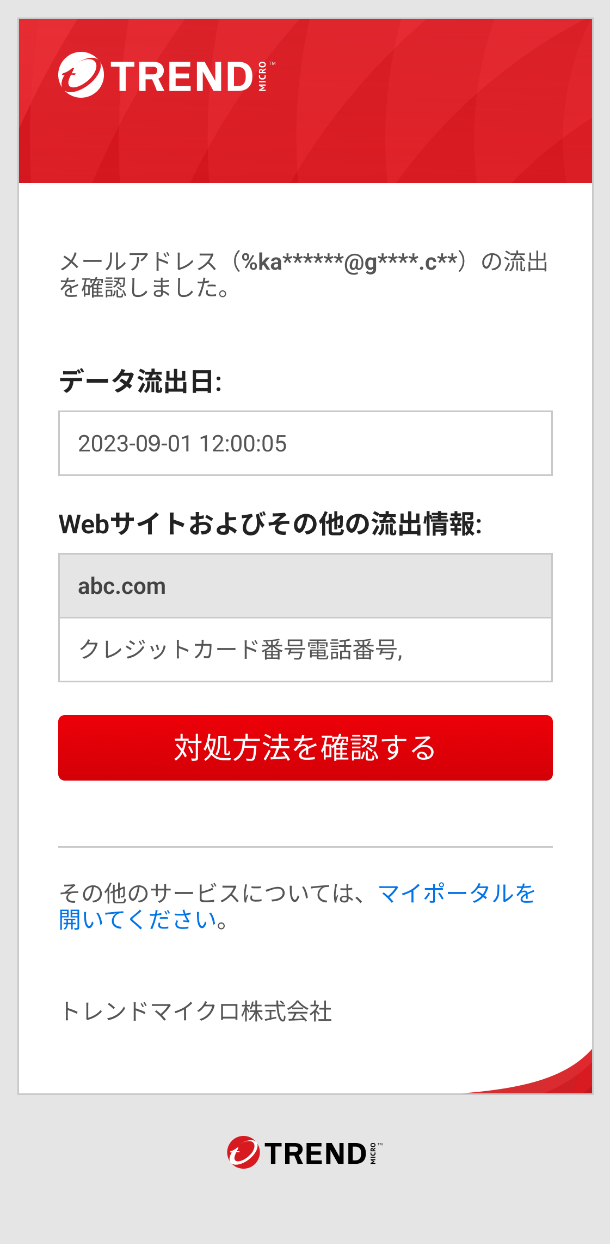 TREND MICRO

メールアドレス（%ka******@g****.c**）の流出を確認しました。

データ流出日:

2023-09-01 12:00:05

Webサイトおよびその他の流出情報:

abc.com

クレジットカード番号電話番号,

対処方法を確認する

その他のサービスについては、マイポータルを開いてください。

トレンドマイクロ株式会社

TREND MICRO